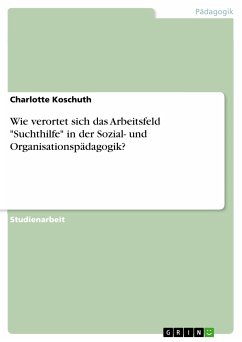 Pädagogik

Charlotte Koschuth

Wie verortet sich das Arbeitsfeld "Suchthilfe" in der Sozial- und Organisationspädagogik?

Studienarbeit

GRIN